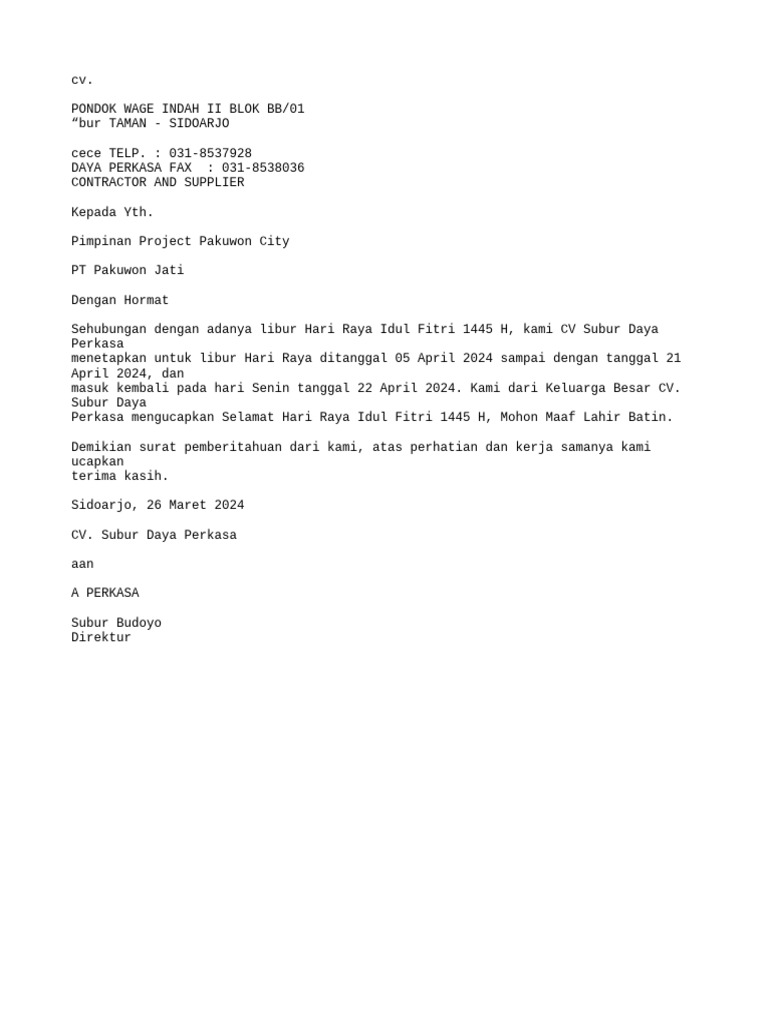 cv.

PONDOK WAGE INDAH II BLOK BB/01
“bur TAMAN - SIDOARJO

cece TELP. : 031-8537928
DAYA PERKASA FAX : 031-8538036
CONTRACTOR AND SUPPLIER

Kepada Yth.

Pimpinan Project Pakuwon City

PT Pakuwon Jati

Dengan Hormat

Sehubungan dengan adanya libur Hari Raya Idul Fitri 1445 H, kami CV Subur Daya Perkasa menetapkan untuk libur Hari Raya ditanggal 05 April 2024 sampai dengan tanggal 21 April 2024, dan masuk kembali pada hari Senin tanggal 22 April 2024. Kami dari Keluarga Besar CV. Subur Daya Perkasa mengucapkan Selamat Hari Raya Idul Fitri 1445 H, Mohon Maaf Lahir Batin.

Demikian surat pemberitahuan dari kami, atas perhatian dan kerja samanya kami ucapkan terima kasih.

Sidoarjo, 26 Maret 2024

CV. Subur Daya Perkasa

aan

A PERKASA

Subur Budoyo
Direktur